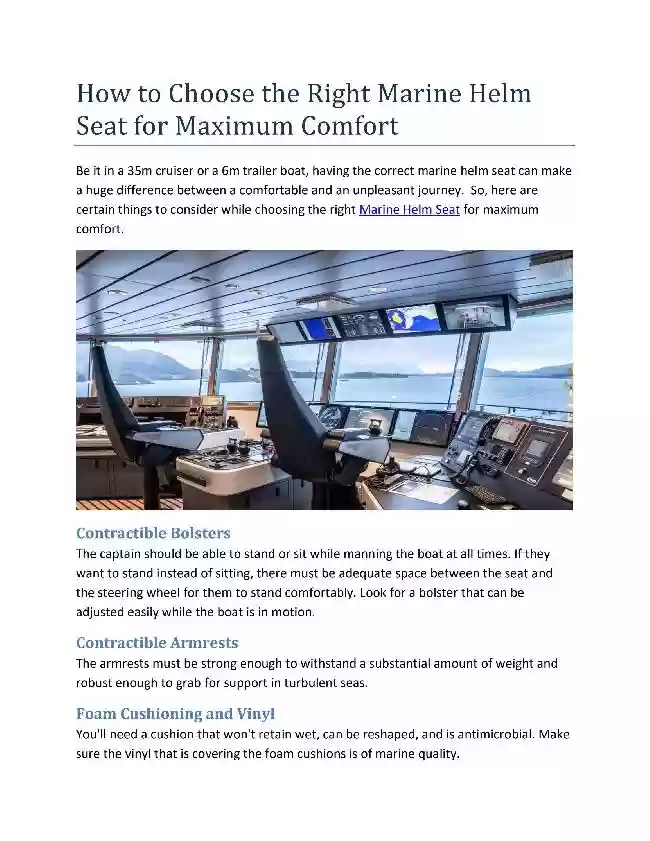 How to Choose the Right Marine Helm Seat for Maximum Comfort

Be it in a 35m cruiser or a 6m trailer boat, having the correct marine helm seat can make a huge difference between a comfortable and an unpleasant journey. So, here are certain things to consider while choosing the right Marine Helm Seat for maximum comfort.

Contractible Bolsters
The captain should be able to stand or sit while manning the boat at all times. If they want to stand instead of sitting, there must be adequate space between the seat and the steering wheel for them to stand comfortably. Look for a bolster that can be adjusted easily while the boat is in motion.

Contractible Armrests
The armrests must be strong enough to withstand a substantial amount of weight and robust enough to grab for support in turbulent seas.

Foam Cushioning and Vinyl
You'll need a cushion that won't retain wet, can be reshaped, and is antimicrobial. Make sure the vinyl that is covering the foam cushions is of marine quality.